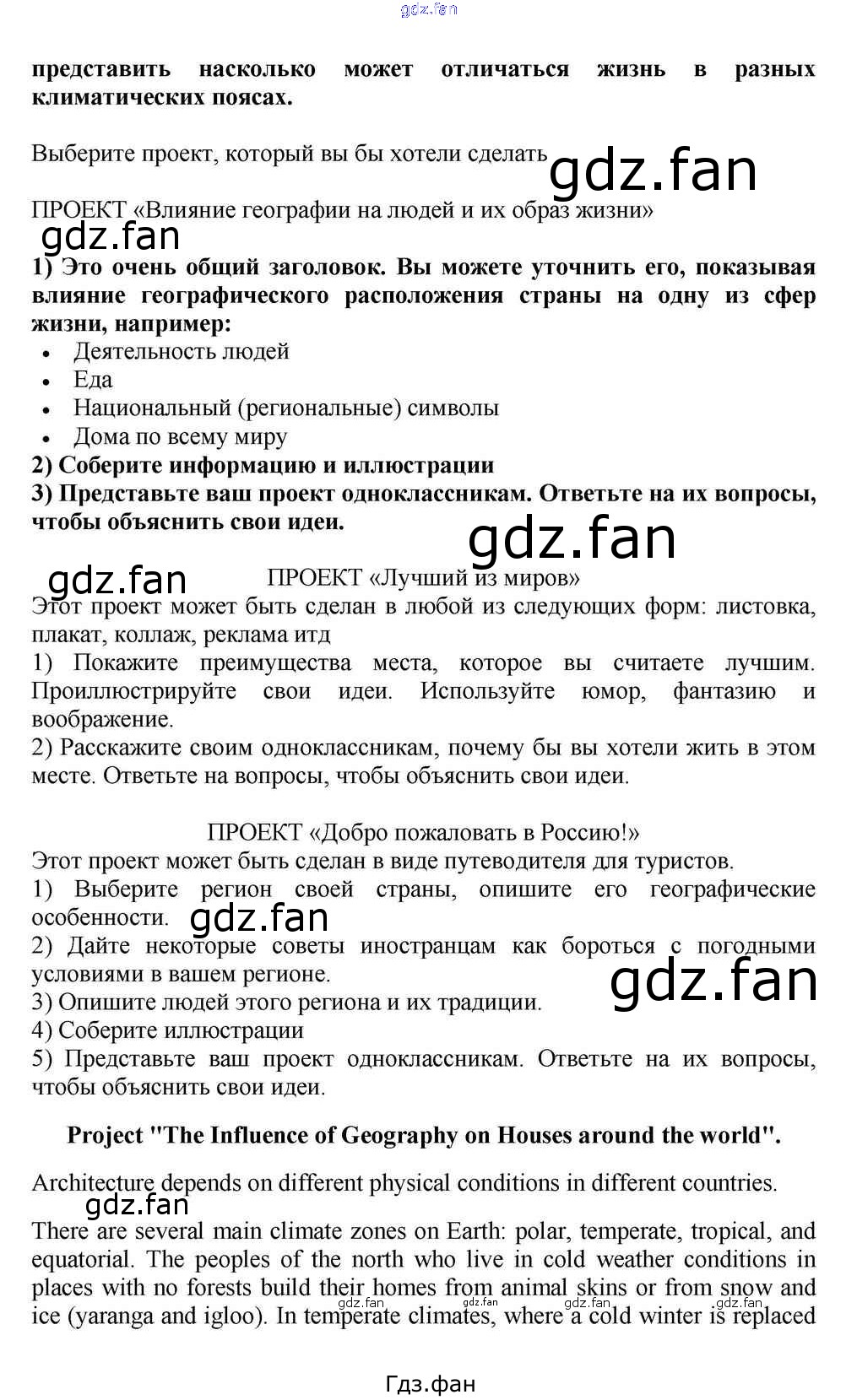 gdz.fan

представить насколько может отличаться жизнь в разных климатических поясах.

Выберите проект, который вы бы хотели сделать gdz.fan

ПРОЕКТ «Влияние географии на людей и их образ жизни»
gdz.fan
1) Это очень общий заголовок. Вы можете уточнить его, показывая влияние географического расположения страны на одну из сфер жизни, например:
• Деятельность людей
• Еда
• Национальный (региональные) символы
• Дома по всему миру
2) Соберите информацию и иллюстрации
3) Представьте ваш проект одноклассникам. Ответьте на их вопросы, чтобы объяснить свои идеи.

gdz.fan

gdz.fan ПРОЕКТ «Лучший из миров»
Этот проект может быть сделан в любой из следующих форм: листовка, плакат, коллаж, реклама итд
1) Покажите преимущества места, которое вы считаете лучшим. Проиллюстрируйте свои идеи. Используйте юмор, фантазию и воображение.
2) Расскажите своим одноклассникам, почему бы вы хотели жить в этом месте. Ответьте на вопросы, чтобы объяснить свои идеи.

ПРОЕКТ «Добро пожаловать в Россию!»
Этот проект может быть сделан в виде путеводителя для туристов.
1) Выберите регион своей страны, опишите его географические особенности. gdz.fan
2) Дайте некоторые советы иностранцам как бороться с погодными условиями в вашем регионе.
gdz.fan
3) Опишите людей этого региона и их традиции.
4) Соберите иллюстрации
5) Представьте ваш проект одноклассникам. Ответьте на их вопросы, чтобы объяснить свои идеи.

Project "The Influence of Geography on Houses around the world".

Architecture depends on different physical conditions in different countries.
gdz.fan
There are several main climate zones on Earth: polar, temperate, tropical, and equatorial. The peoples of the north who live in cold weather conditions in places with no forests build their homes from animal skins or from snow and ice (yaranga and igloo). In temperate climates, where a cold winter is replaced

gdz.fan gdz.fan gdz.fan gdz.fan

Гдз.фан